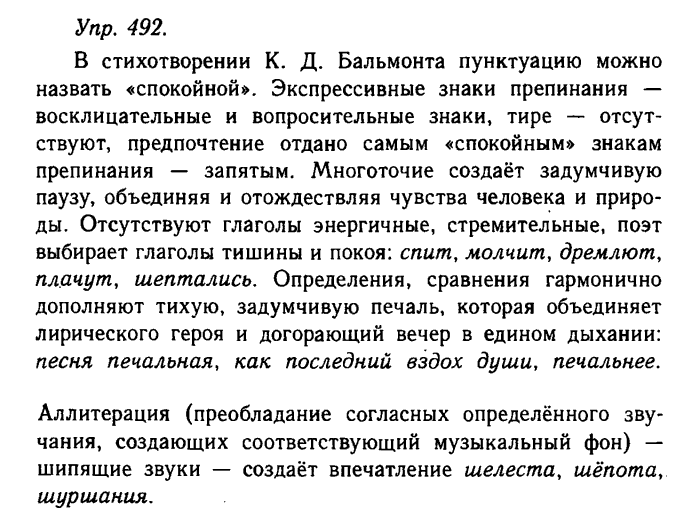 Упр. 492.

В стихотворении К. Д. Бальмонта пунктуацию можно назвать «спокойной». Экспрессивные знаки препинания — восклицательные и вопросительные знаки, тире — отсутствуют, предпочтение отдано самым «спокойным» знакам препинания — запятым. Многоточие создаёт задумчивую паузу, объединяя и отождествляя чувства человека и природы. Отсутствуют глаголы энергичные, стремительные, поэт выбирает глаголы тишины и покоя: спит, молчит, дремлют, плачут, шептались. Определения, сравнения гармонично дополняют тихую, задумчивую печаль, которая объединяет лирического героя и догорающий вечер в едином дыхании: песня печальная, как последний вздох души, печальнее.

Аллитерация (преобладание согласных определённого звучания, создающих соответствующий музыкальный фон) — шипящие звуки — создаёт впечатление шелеста, шёпота, шуршания.